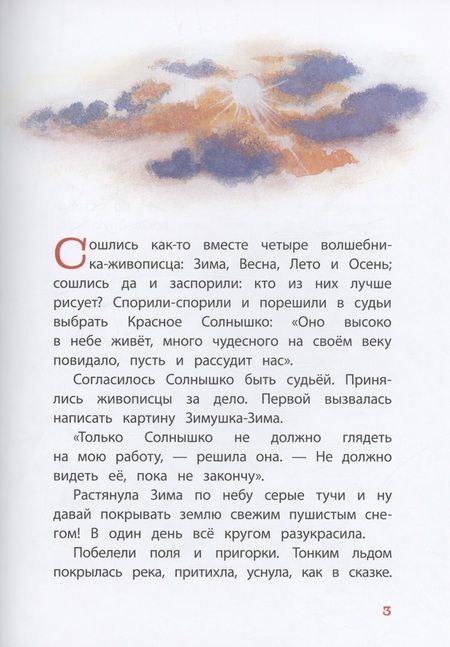 Сошлись как-то вместе четыре волшебника-живописца: Зима, Весна, Лето и Осень; сошлись да и заспорили: кто из них лучше рисует? Спорили-спорили и порешили в судьи выбрать Красное Солнышко: «Оно высоко в небе живёт, много чудесного на своём веку повидало, пусть и рассудит нас».

Согласилось Солнышко быть судьёй. Принялись живописцы за дело. Первой вызвалась написать картину Зимушка-Зима.

«Только Солнышко не должно глядеть на мою работу, — решила она. — Не должно видеть её, пока не закончу».

Растянула Зима по небу серые тучи и ну давай покрывать землю свежим пушистым снегом! В один день всё кругом разукрасила.

Побелели поля и пригорки. Тонким льдом покрылась река, притихла, уснула, как в сказке.

3